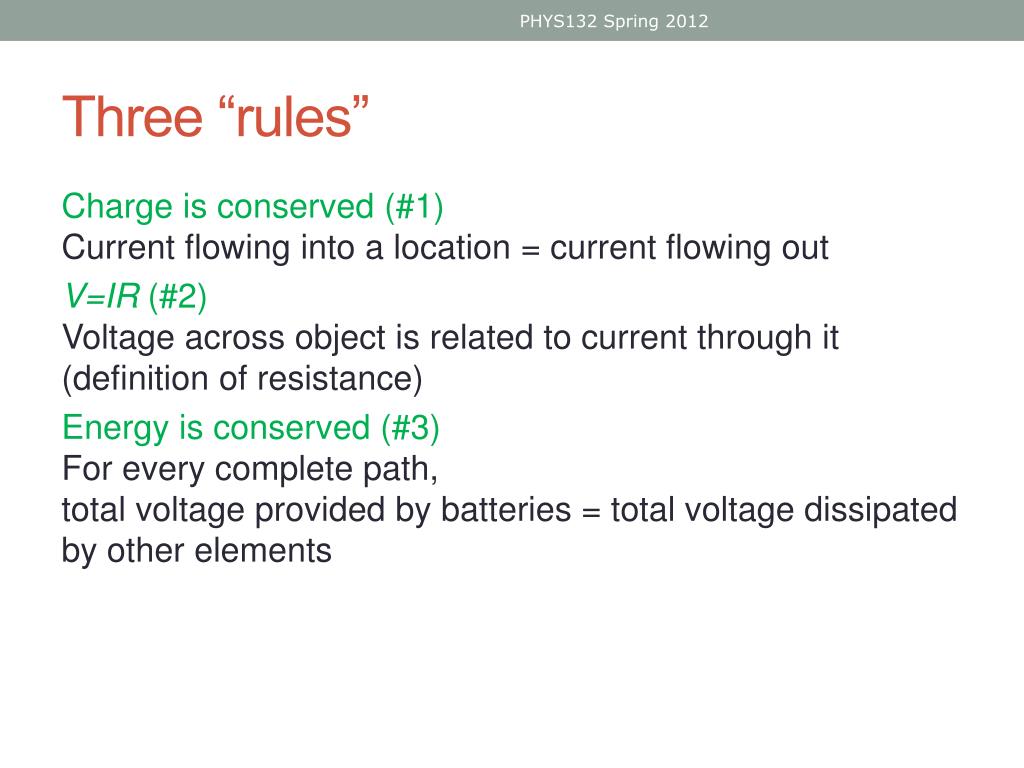 PHYS132 Spring 2012

Three “rules”

Charge is conserved (#1)
Current flowing into a location = current flowing out

$V=IR$ (#2)
Voltage across object is related to current through it (definition of resistance)

Energy is conserved (#3)
For every complete path,
total voltage provided by batteries = total voltage dissipated by other elements